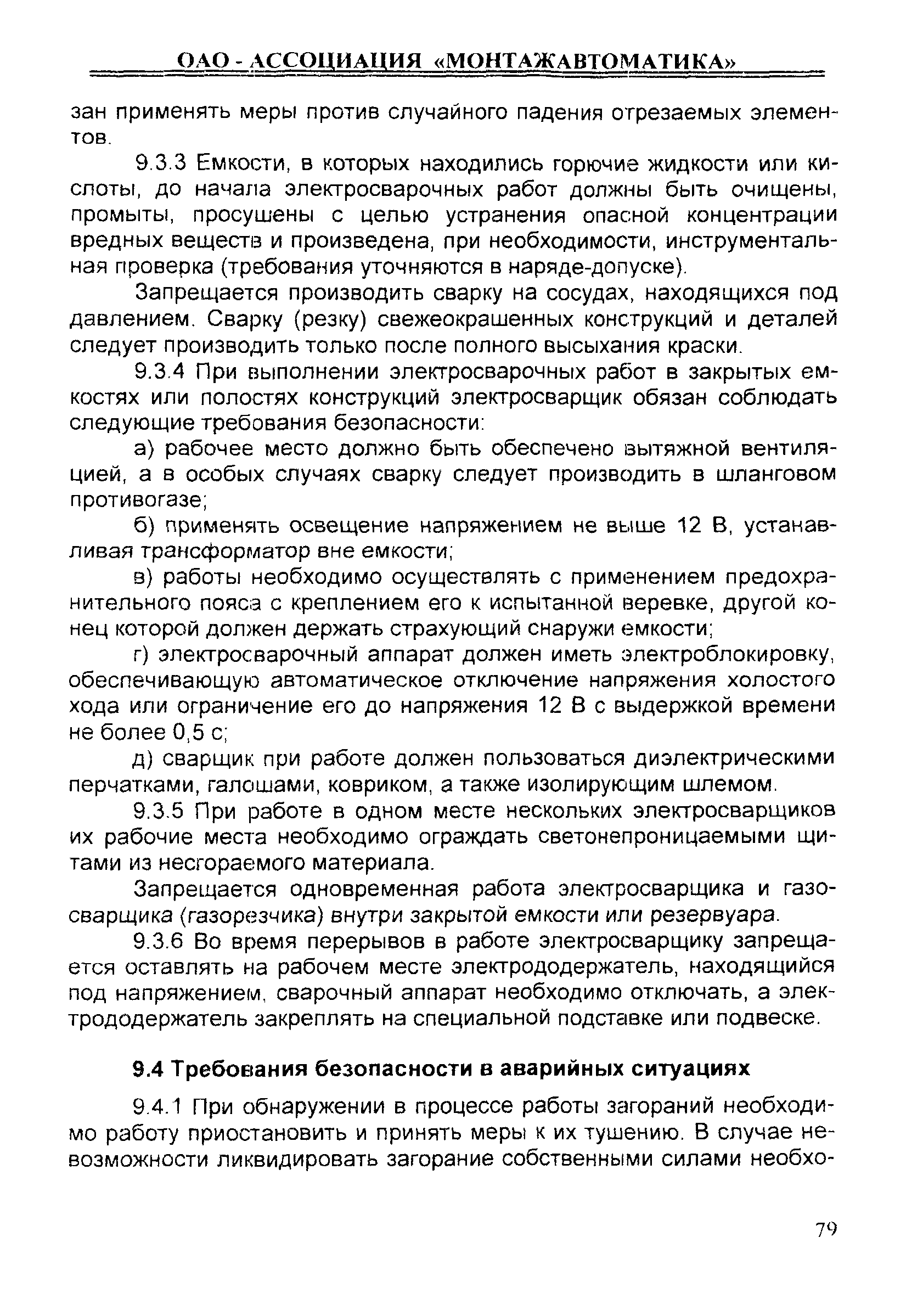 ОАО - АССОЦИАЦИЯ «МОНТАЖАВТОМАТИКА»

зан применять меры против случайного падения отрезаемых элементов.

9.3.3 Емкости, в которых находились горючие жидкости или кислоты, до начала электросварочных работ должны быть очищены, промыты, просушены с целью устранения опасной концентрации вредных веществ и произведена, при необходимости, инструментальная проверка (требования уточняются в наряде-допуске).

Запрещается производить сварку на сосудах, находящихся под давлением. Сварку (резку) свежеокрашенных конструкций и деталей следует производить только после полного высыхания краски.

9.3.4 При выполнении электросварочных работ в закрытых емкостях или полостях конструкций электросварщик обязан соблюдать следующие требования безопасности:

а) рабочее место должно быть обеспечено вытяжной вентиляцией, а в особых случаях сварку следует производить в шланговом противогазе;

б) применять освещение напряжением не выше 12 В, устанавливая трансформатор вне емкости;

в) работы необходимо осуществлять с применением предохранительного пояса с креплением его к испытанной веревке, другой конец которой должен держать страхующий снаружи емкости;

г) электросварочный аппарат должен иметь электроблокировку, обеспечивающую автоматическое отключение напряжения холостого хода или ограничение его до напряжения 12 В с выдержкой времени не более 0,5 с;

д) сварщик при работе должен пользоваться диэлектрическими перчатками, галошами, ковриком, а также изолирующим шлемом.

9.3.5 При работе в одном месте нескольких электросварщиков их рабочие места необходимо ограждать светонепроницаемыми щитами из несгораемого материала.

Запрещается одновременная работа электросварщика и газосварщика (газорезчика) внутри закрытой емкости или резервуара.

9.3.6 Во время перерывов в работе электросварщику запрещается оставлять на рабочем месте электрододержатель, находящийся под напряжением, сварочный аппарат необходимо отключать, а электрододержатель закреплять на специальной подставке или подвеске.

9.4 Требования безопасности в аварийных ситуациях

9.4.1 При обнаружении в процессе работы загораний необходимо работу приостановить и принять меры к их тушению. В случае невозможности ликвидировать загорание собственными силами необхо-

79